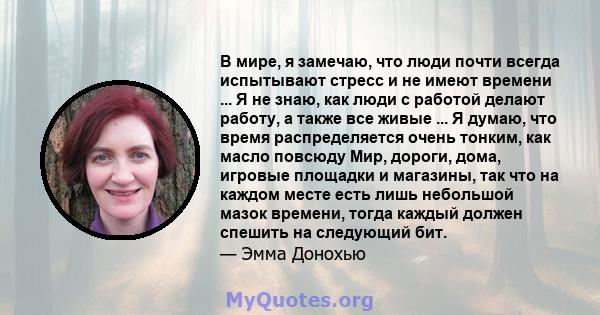 В мире, я замечаю, что люди почти всегда испытывают стресс и не имеют времени ... Я не знаю, как люди с работой делают работу, а также все живые ... Я думаю, что время распределяется очень тонким, как масло повсюду Мир, дороги, дома, игровые площадки и магазины, так что на каждом месте есть лишь небольшой мазок времени, тогда каждый должен спешить на следующий бит.
— Эмма Донохью

MyQuotes.org